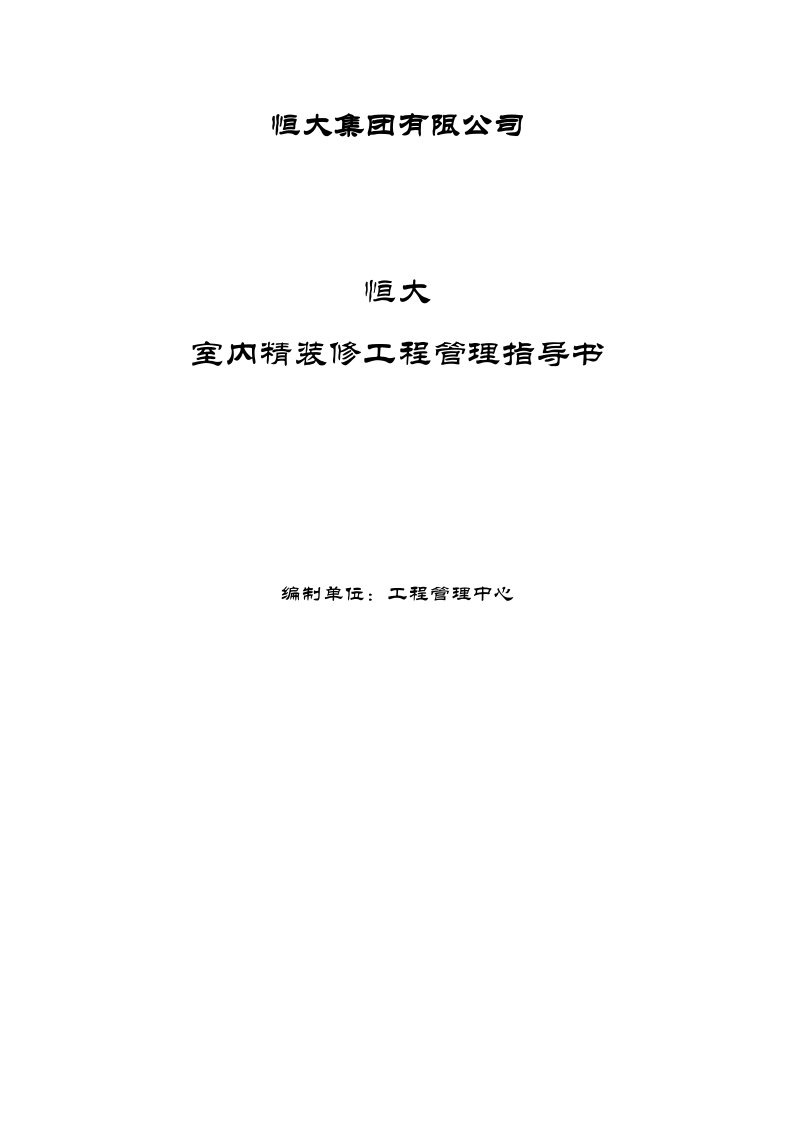 恒大集团有限公司

恒大

室内精装修工程管理指导书

编制单位：工程管理中心